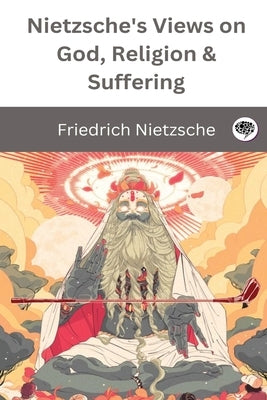 Nietzsche's Views on God, Religion & Suffering

Friedrich Nietzsche